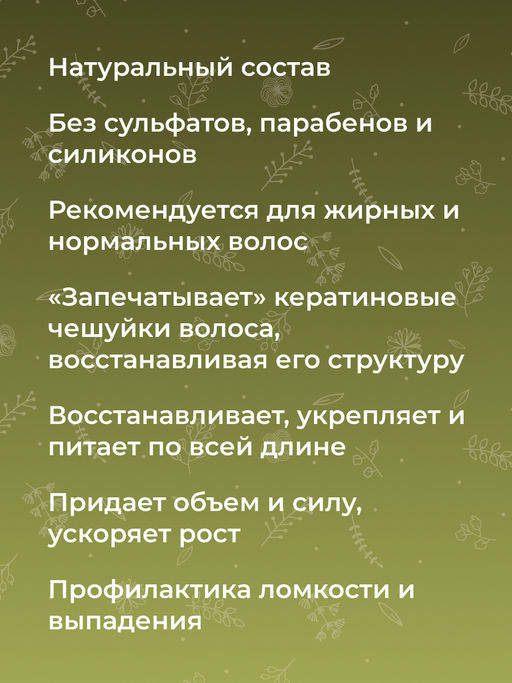 Натуральный состав

Без сульфатов, парабенов и силиконов

Рекомендуется для жирных и нормальных волос

«Запечатывает» кератиновые чешуйки волоса, восстанавливая его структуру

Восстанавливает, укрепляет и питает по всей длине

Придает объем и силу, ускоряет рост

Профилактика ломкости и выпадения